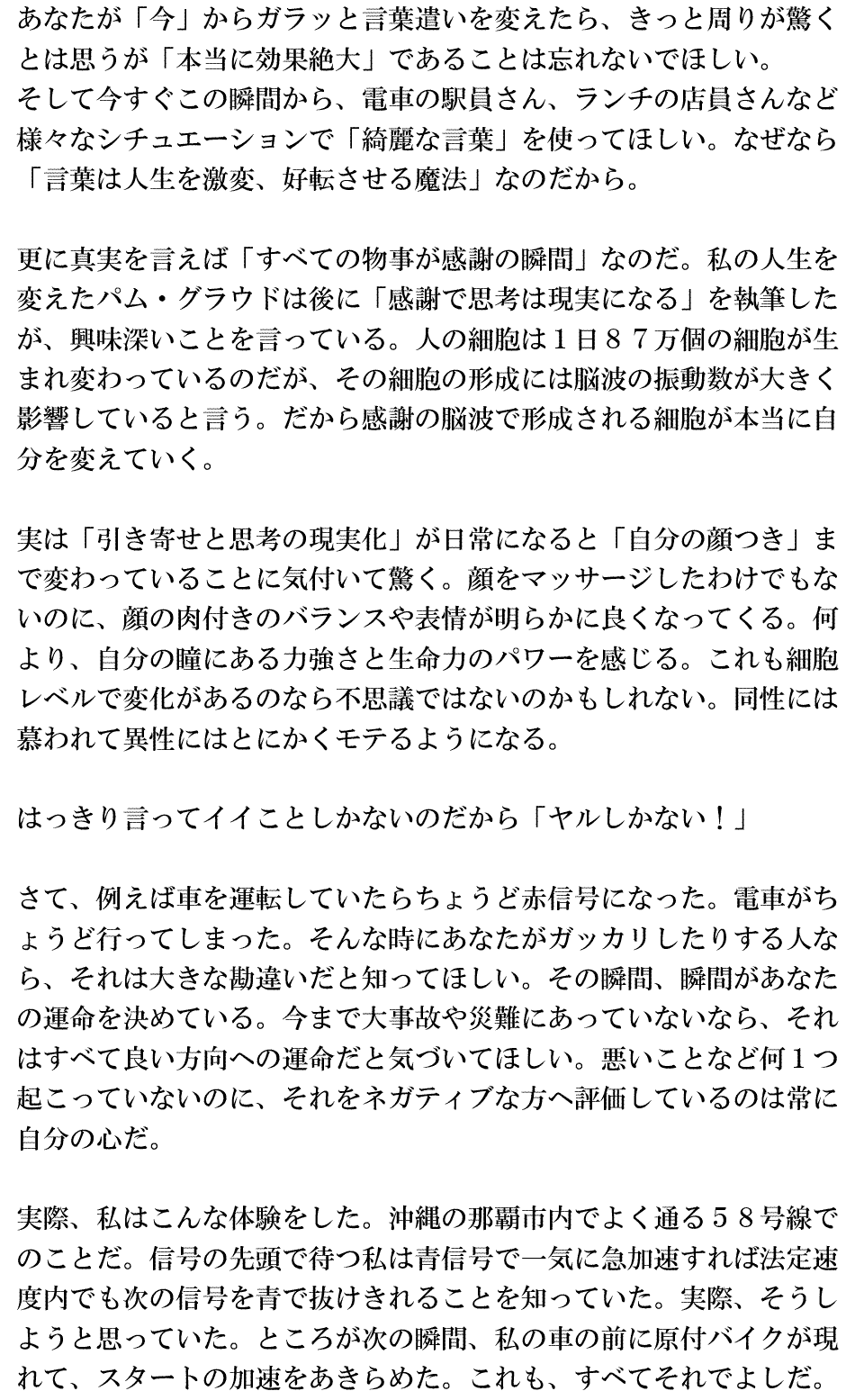 あなたが「今」からガラッと言葉遣いを変えたら、きっと周りが驚くとは思うが「本当に効果絶大」であることは忘れないでほしい。
そして今すぐこの瞬間から、電車の駅員さん、ランチの店員さんなど様々なシチュエーションで「綺麗な言葉」を使ってほしい。なぜなら「言葉は人生を激変、好転させる魔法」なのだから。

更に真実を言えば「すべての物事が感謝の瞬間」なのだ。私の人生を変えたパム・グラウドは後に「感謝で思考は現実になる」を執筆したが、興味深いことを言っている。人の細胞は１日８７万個の細胞が生まれ変わっているのだが、その細胞の形成には脳波の振動数が大きく影響していると言う。だから感謝の脳波で形成される細胞が本当に自分を変えていく。

実は「引き寄せと思考の現実化」が日常になると「自分の顔つき」まで変わっていることに気付いて驚く。顔をマッサージしたわけでもないのに、顔の肉付きのバランスや表情が明らかに良くなってくる。何より、自分の瞳にある力強さと生命力のパワーを感じる。これも細胞レベルで変化があるのなら不思議ではないのかもしれない。同性には慕われて異性にはとにかくモテるようになる。

はっきり言ってイイことしかないのだから「ヤルしかない！」

さて、例えば車を運転していたらちょうど赤信号になった。電車がちょうど行ってしまった。そんな時にあなたがガッカリしたりする人なら、それは大きな勘違いだと知ってほしい。その瞬間、瞬間があなたの運命を決めている。今まで大事故や災難にあっていないなら、それはすべて良い方向への運命だと気づいてほしい。悪いことなど何１つ起こっていないのに、それをネガティブな方へ評価しているのは常に自分の心だ。

実際、私はこんな体験をした。沖縄の那覇市内でよく通る５８号線でのことだ。信号の先頭で待つ私は青信号で一気に急加速すれば法定速度内でも次の信号を青で抜けきれることを知っていた。実際、そうしようと思っていた。ところが次の瞬間、私の車の前に原付バイクが現れて、スタートの加速をあきらめた。これも、すべてそれでよしだ。